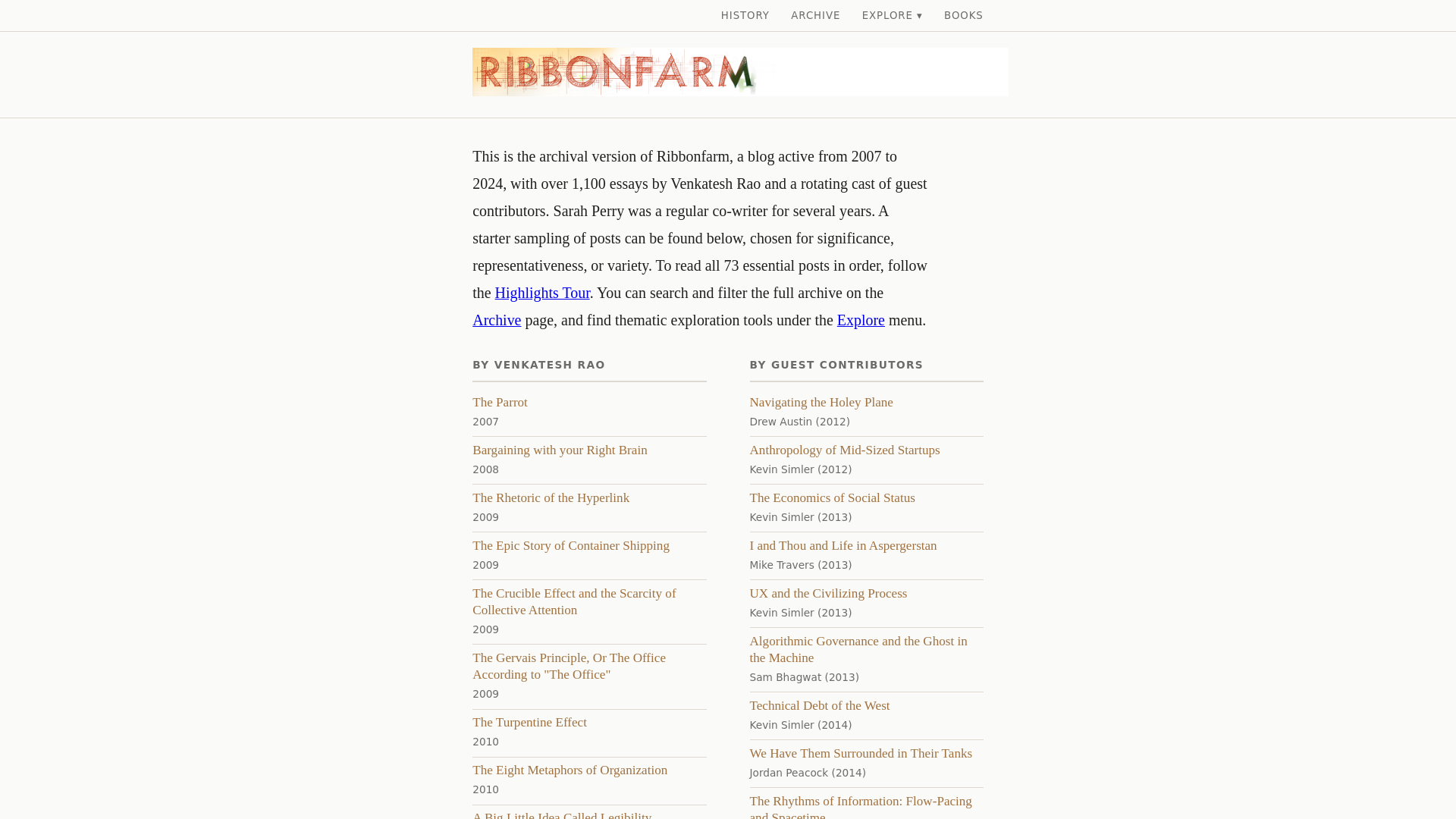 HISTORY ARCHIVE EXPLORE ▾ BOOKS

RIBBONFARM

This is the archival version of Ribbonfarm, a blog active from 2007 to 2024, with over 1,100 essays by Venkatesh Rao and a rotating cast of guest contributors. Sarah Perry was a regular co-writer for several years. A starter sampling of posts can be found below, chosen for significance, representativeness, or variety. To read all 73 essential posts in order, follow the Highlights Tour. You can search and filter the full archive on the Archive page, and find thematic exploration tools under the Explore menu.

BY VENKATESH RAO

The Parrot
2007

Bargaining with your Right Brain
2008

The Rhetoric of the Hyperlink
2009

The Epic Story of Container Shipping
2009

The Crucible Effect and the Scarcity of Collective Attention
2009

The Gervais Principle, Or The Office According to "The Office"
2009

The Turpentine Effect
2010

The Eight Metaphors of Organization
2010

A Big Little Idea Called Legibility

BY GUEST CONTRIBUTORS

Navigating the Holey Plane
Drew Austin (2012)

Anthropology of Mid-Sized Startups
Kevin Simler (2012)

The Economics of Social Status
Kevin Simler (2013)

I and Thou and Life in Aspergerstan
Mike Travers (2013)

UX and the Civilizing Process
Kevin Simler (2013)

Algorithmic Governance and the Ghost in the Machine
Sam Bhagwat (2013)

Technical Debt of the West
Kevin Simler (2014)

We Have Them Surrounded in Their Tanks
Jordan Peacock (2014)

The Rhythms of Information: Flow-Pacing and Spacetime